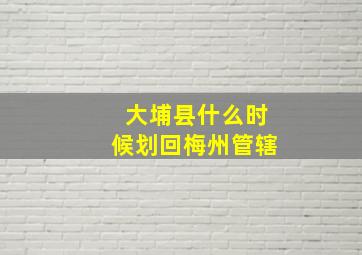 大埔县什么时候划回梅州管辖